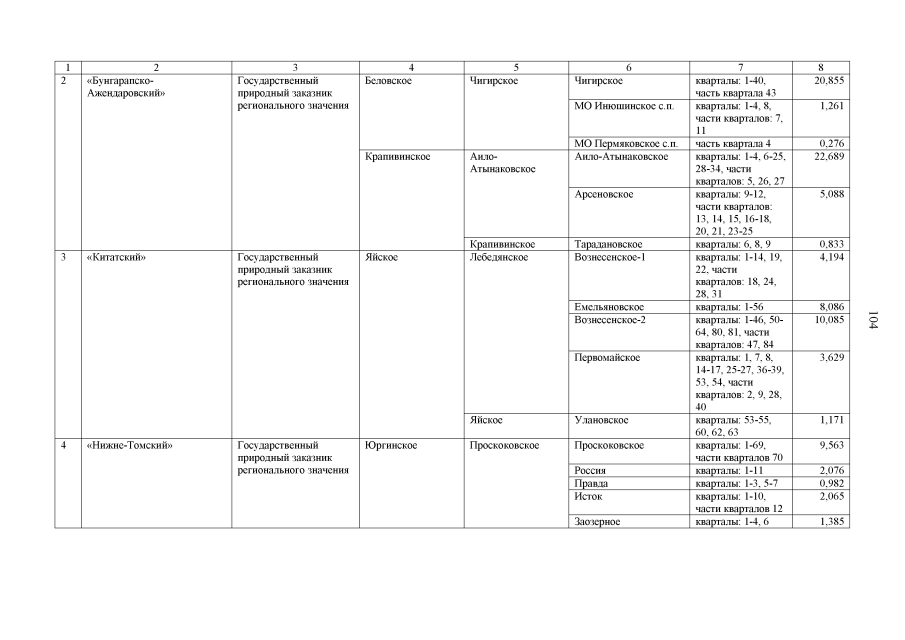 | 1 | 2 | 3 | 4 | 5 | 6 | 7 | 8 |
|---|---|---|---|---|---|---|---|
| 2 | «Бунгарапско-Ажендаровский» | Государственный природный заказник регионального значения | Беловское | Чигирское | Чигирское | кварталы: 1-40, часть квартала 43 | 20,855 |
|  |  |  |  |  | МО Инюшинское с.п. | кварталы: 1-4, 8, части кварталов: 7, 11 | 1,261 |
|  |  |  |  |  | МО Пермяковское с.п. | часть квартала 4 | 0,276 |
|  |  |  | Крапивинское | Аило-Атынаковское | Аило-Атынаковское | кварталы: 1-4, 6-25, 28-34, части кварталов: 5, 26, 27 | 22,689 |
|  |  |  |  |  | Арсеновское | кварталы: 9-12, части кварталов: 13, 14, 15, 16-18, 20, 21, 23-25 | 5,088 |
|  |  |  |  | Крапивинское | Тарадановское | кварталы: 6, 8, 9 | 0,833 |
| 3 | «Китатский» | Государственный природный заказник регионального значения | Яйское | Лебедянское | Вознесенское-1 | кварталы: 1-14, 19, 22, части кварталов: 18, 24, 28, 31 | 4,194 |
|  |  |  |  |  | Емельяновское | кварталы: 1-56 | 8,086 |
|  |  |  |  |  | Вознесенское-2 | кварталы: 1-46, 50-64, 80, 81, части кварталов: 47, 84 | 10,085 |
|  |  |  |  |  | Первомайское | кварталы: 1, 7, 8, 14-17, 25-27, 36-39, 53, 54, части кварталов: 2, 9, 28, 40 | 3,629 |
|  |  |  |  | Яйское | Улановское | кварталы: 53-55, 60, 62, 63 | 1,171 |
| 4 | «Нижне-Томский» | Государственный природный заказник регионального значения | Юргинское | Проскоковское | Проскоковское | кварталы: 1-69, части кварталов 70 | 9,563 |
|  |  |  |  |  | Россия | кварталы: 1-11 | 2,076 |
|  |  |  |  |  | Правда | кварталы: 1-3, 5-7 | 0,982 |
|  |  |  |  |  | Исток | кварталы: 1-10, части кварталов 12 | 2,065 |
|  |  |  |  |  | Заозерное | кварталы: 1-4, 6 | 1,385 |

104